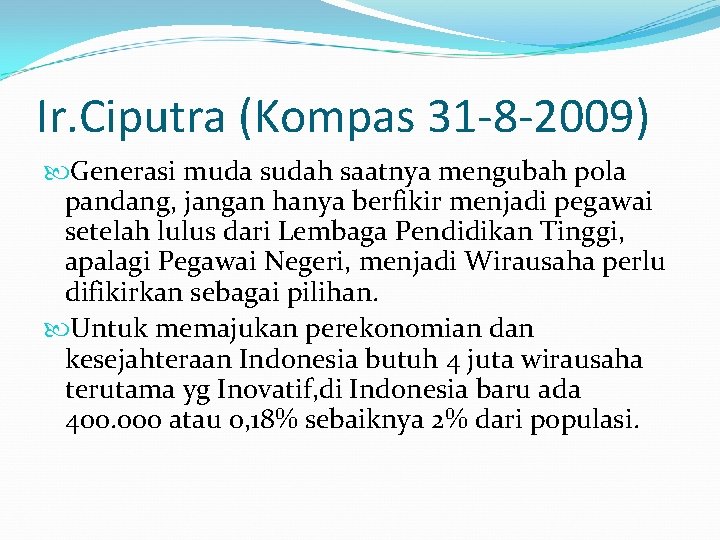 Ir.Ciputra (Kompas 31-8-2009)

Generasi muda sudah saatnya mengubah pola pandang, jangan hanya berfikir menjadi pegawai setelah lulus dari Lembaga Pendidikan Tinggi, apalagi Pegawai Negeri, menjadi Wirausaha perlu difikirkan sebagai pilihan.

Untuk memajukan perekonomian dan kesejahteraan Indonesia butuh 4 juta wirausaha terutama yg Inovatif,di Indonesia baru ada 400.000 atau 0,18% sebaiknya 2% dari populasi.